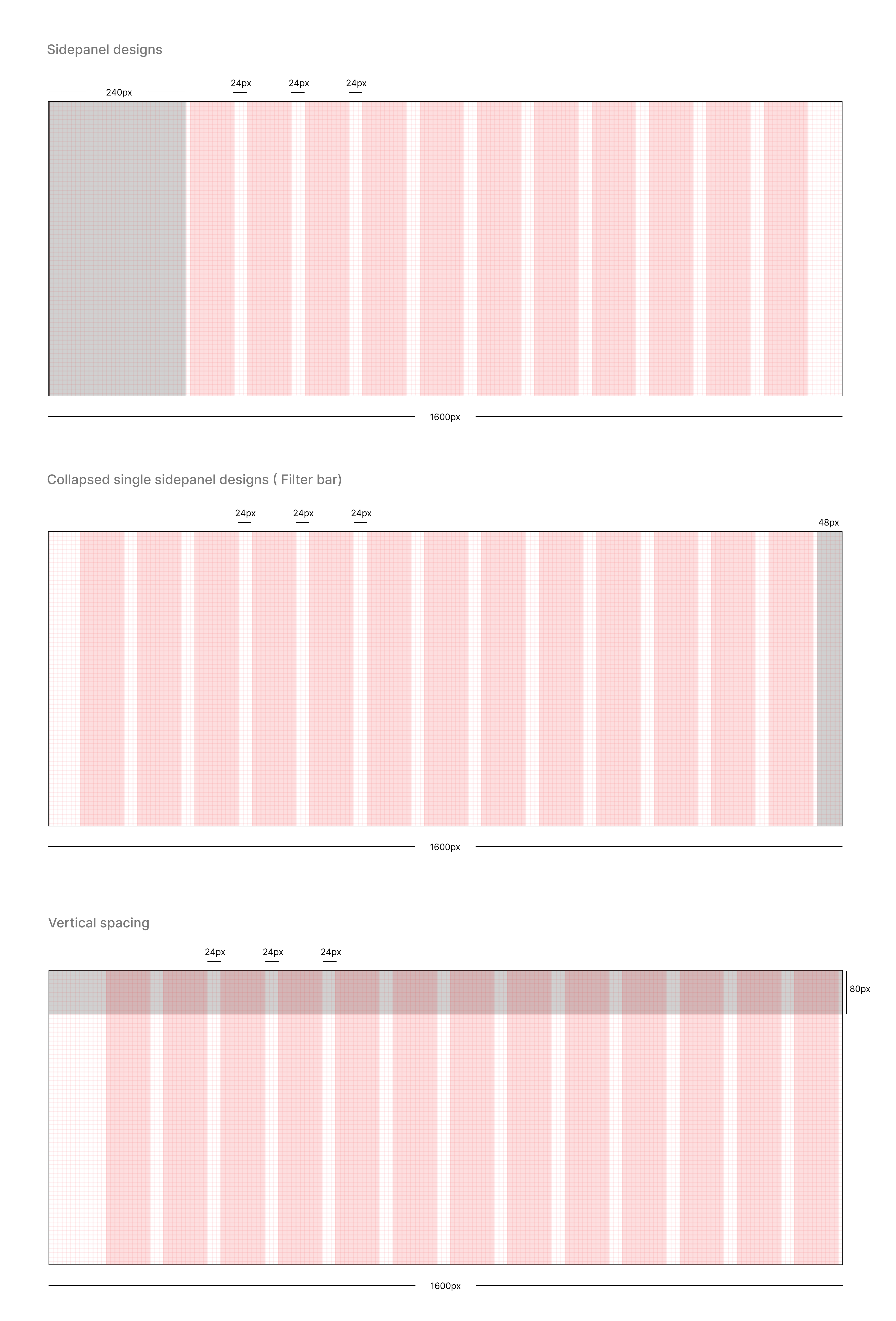 Sidepanel designs

240px

24px 24px 24px

1600px

Collapsed single sidepanel designs ( Filter bar)

24px 24px 24px

48px

1600px

Vertical spacing

24px 24px 24px

80px

1600px